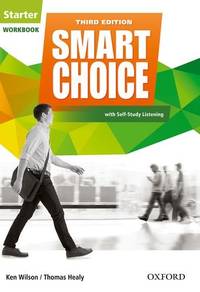 Starter
WORKBOOK

THIRD EDITION
SMART CHOICE

with Self-Study Listening

Ken Wilson / Thomas Healy

OXFORD